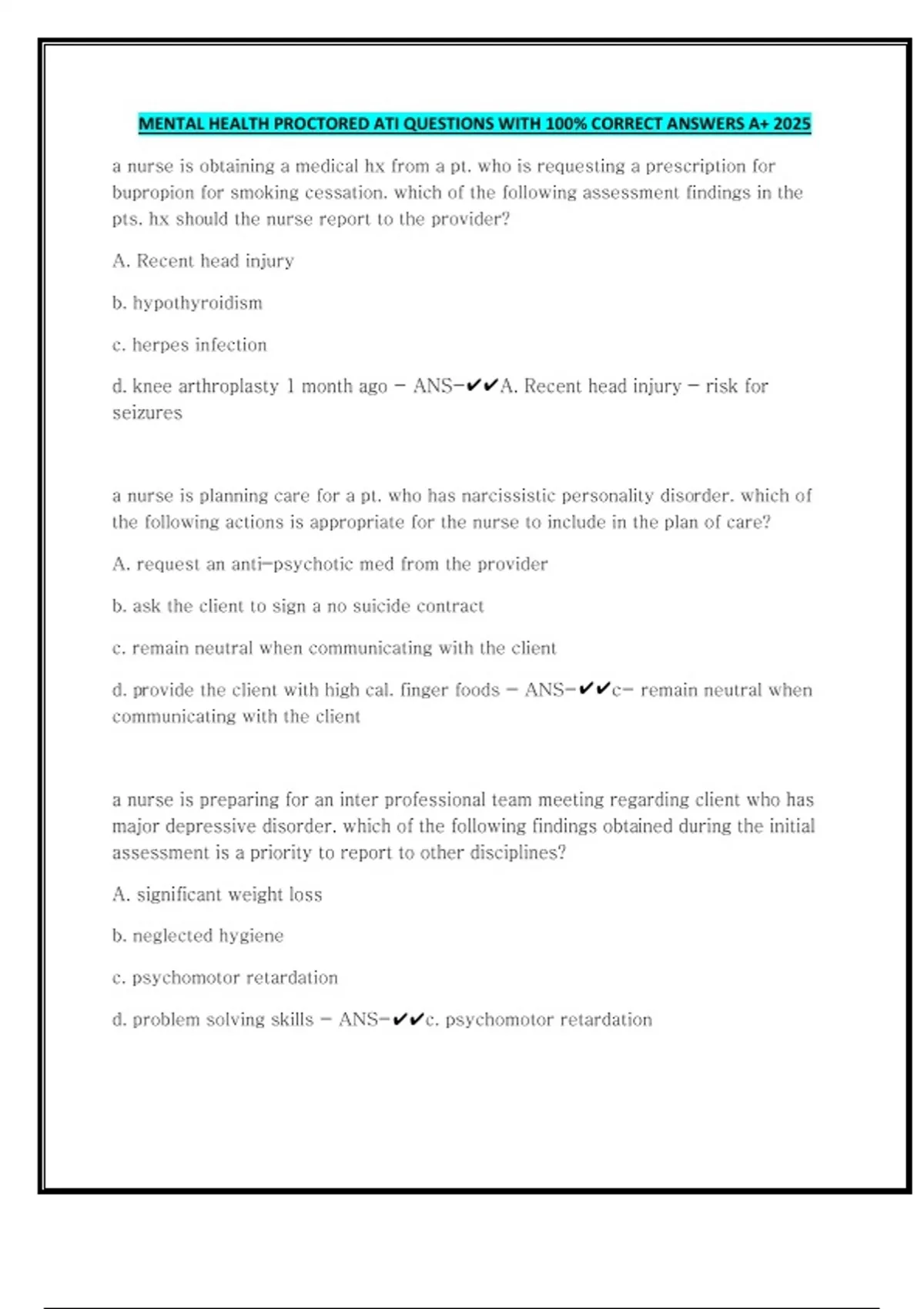 MENTAL HEALTH PROCTORED ATI QUESTIONS WITH 100% CORRECT ANSWERS A+ 2025

a nurse is obtaining a medical hx from a pt. who is requesting a prescription for bupropion for smoking cessation. which of the following assessment findings in the pts. hx should the nurse report to the provider?

A. Recent head injury

b. hypothyroidism

c. herpes infection

d. knee arthroplasty 1 month ago - ANS-✔✔A. Recent head injury - risk for seizures

a nurse is planning care for a pt. who has narcissistic personality disorder. which of the following actions is appropriate for the nurse to include in the plan of care?

A. request an anti-psychotic med from the provider

b. ask the client to sign a no suicide contract

c. remain neutral when communicating with the client

d. provide the client with high cal. finger foods - ANS-✔✔c- remain neutral when communicating with the client

a nurse is preparing for an inter professional team meeting regarding client who has major depressive disorder. which of the following findings obtained during the initial assessment is a priority to report to other disciplines?

A. significant weight loss

b. neglected hygiene

c. psychomotor retardation

d. problem solving skills - ANS-✔✔c. psychomotor retardation